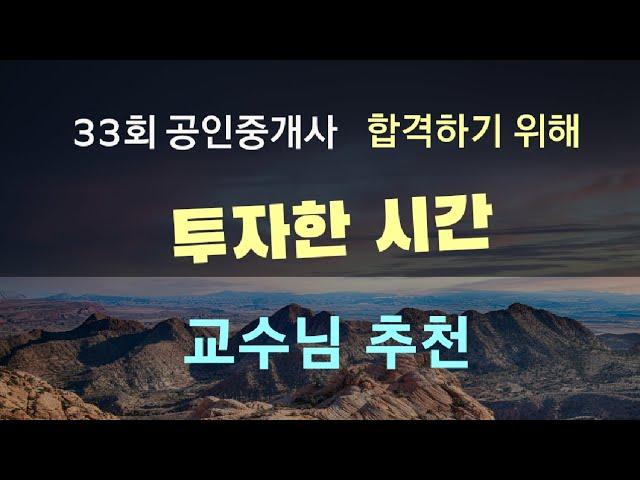 33회 공인중개사 합격하기 위해

투자한 시간

교수님 추천